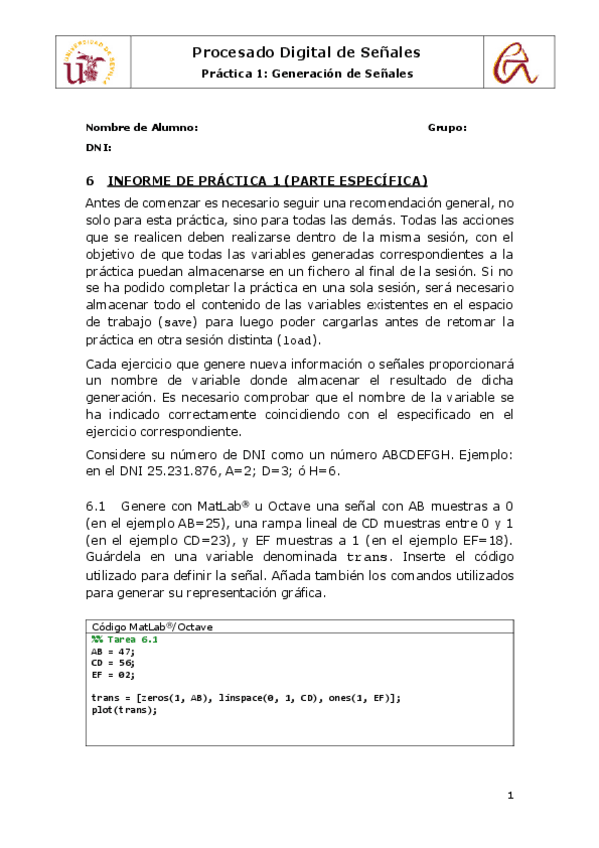 UNIVERSIDAD DE SEVILLA

Procesado Digital de Señales

Práctica 1: Generación de Señales

Nombre de Alumno: Grupo:

DNI:

6 INFORME DE PRÁCTICA 1 (PARTE ESPECÍFICA)

Antes de comenzar es necesario seguir una recomendación general, no solo para esta práctica, sino para todas las demás. Todas las acciones que se realicen deben realizarse dentro de la misma sesión, con el objetivo de que todas las variables generadas correspondientes a la práctica puedan almacenarse en un fichero al final de la sesión. Si no se ha podido completar la práctica en una sola sesión, será necesario almacenar todo el contenido de las variables existentes en el espacio de trabajo (save) para luego poder cargarlas antes de retomar la práctica en otra sesión distinta (load).

Cada ejercicio que genere nueva información o señales proporcionará un nombre de variable donde almacenar el resultado de dicha generación. Es necesario comprobar que el nombre de la variable se ha indicado correctamente coincidiendo con el especificado en el ejercicio correspondiente.

Considere su número de DNI como un número ABCDEFGH. Ejemplo: en el DNI 25.231.876, A=2; D=3; ó H=6.

6.1 Genere con MatLab® u Octave una señal con AB muestras a 0 (en el ejemplo AB=25), una rampa lineal de CD muestras entre 0 y 1 (en el ejemplo CD=23), y EF muestras a 1 (en el ejemplo EF=18). Guárdela en una variable denominada trans. Inserte el código utilizado para definir la señal. Añada también los comandos utilizados para generar su representación gráfica.

Código MatLab®/Octave
%% Tarea 6.1
AB = 47;
CD = 56;
EF = 02;

trans = [zeros(1, AB), linspace(0, 1, CD), ones(1, EF)];
plot(trans);

1